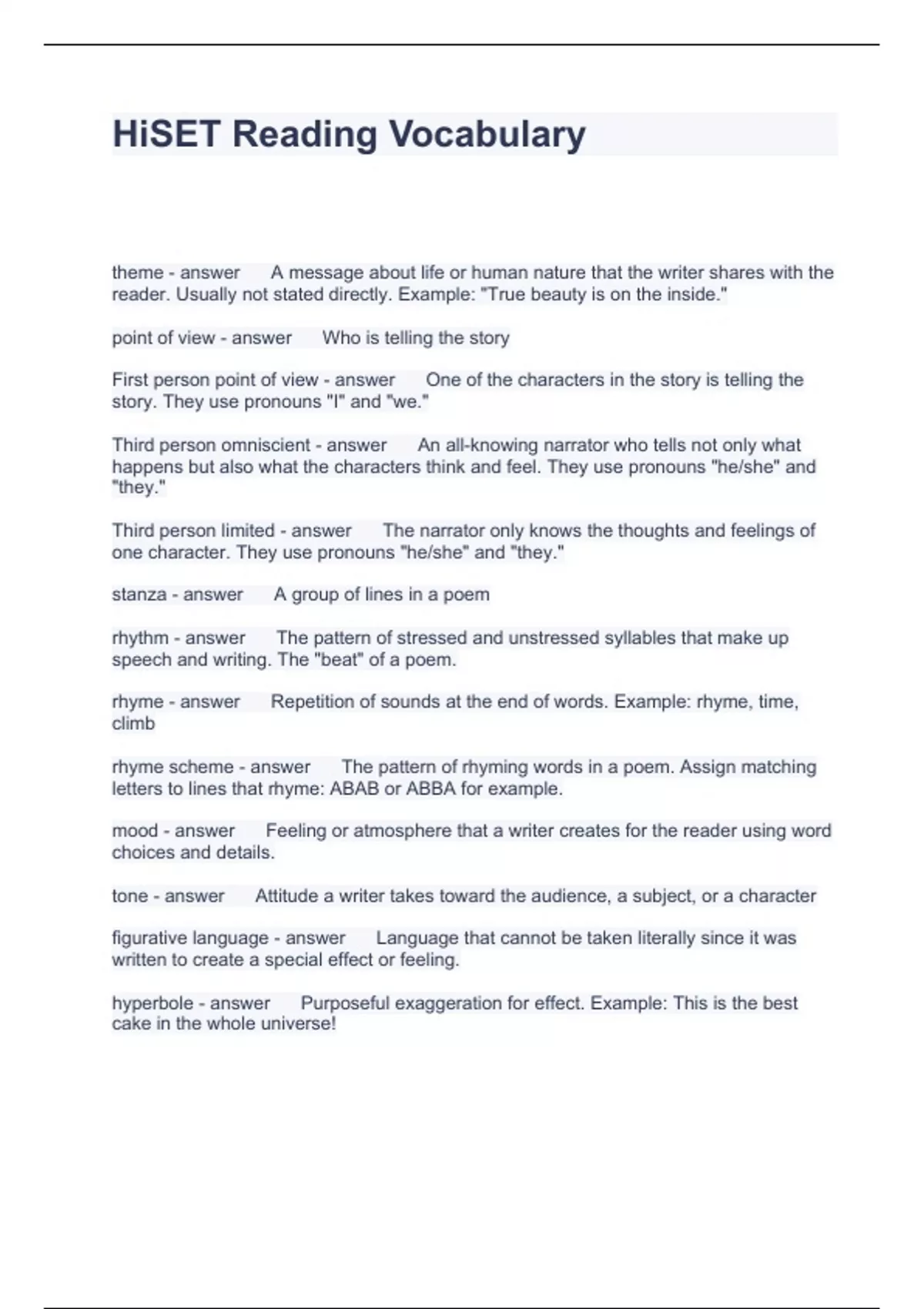 HiSET Reading Vocabulary

theme - answer A message about life or human nature that the writer shares with the reader. Usually not stated directly. Example: "True beauty is on the inside."

point of view - answer Who is telling the story

First person point of view - answer One of the characters in the story is telling the story. They use pronouns "I" and "we."

Third person omniscient - answer An all-knowing narrator who tells not only what happens but also what the characters think and feel. They use pronouns "he/she" and "they."

Third person limited - answer The narrator only knows the thoughts and feelings of one character. They use pronouns "he/she" and "they."

stanza - answer A group of lines in a poem

rhythm - answer The pattern of stressed and unstressed syllables that make up speech and writing. The "beat" of a poem.

rhyme - answer Repetition of sounds at the end of words. Example: rhyme, time, climb

rhyme scheme - answer The pattern of rhyming words in a poem. Assign matching letters to lines that rhyme: ABAB or ABBA for example.

mood - answer Feeling or atmosphere that a writer creates for the reader using word choices and details.

tone - answer Attitude a writer takes toward the audience, a subject, or a character

figurative language - answer Language that cannot be taken literally since it was written to create a special effect or feeling.

hyperbole - answer Purposeful exaggeration for effect. Example: This is the best cake in the whole universe!